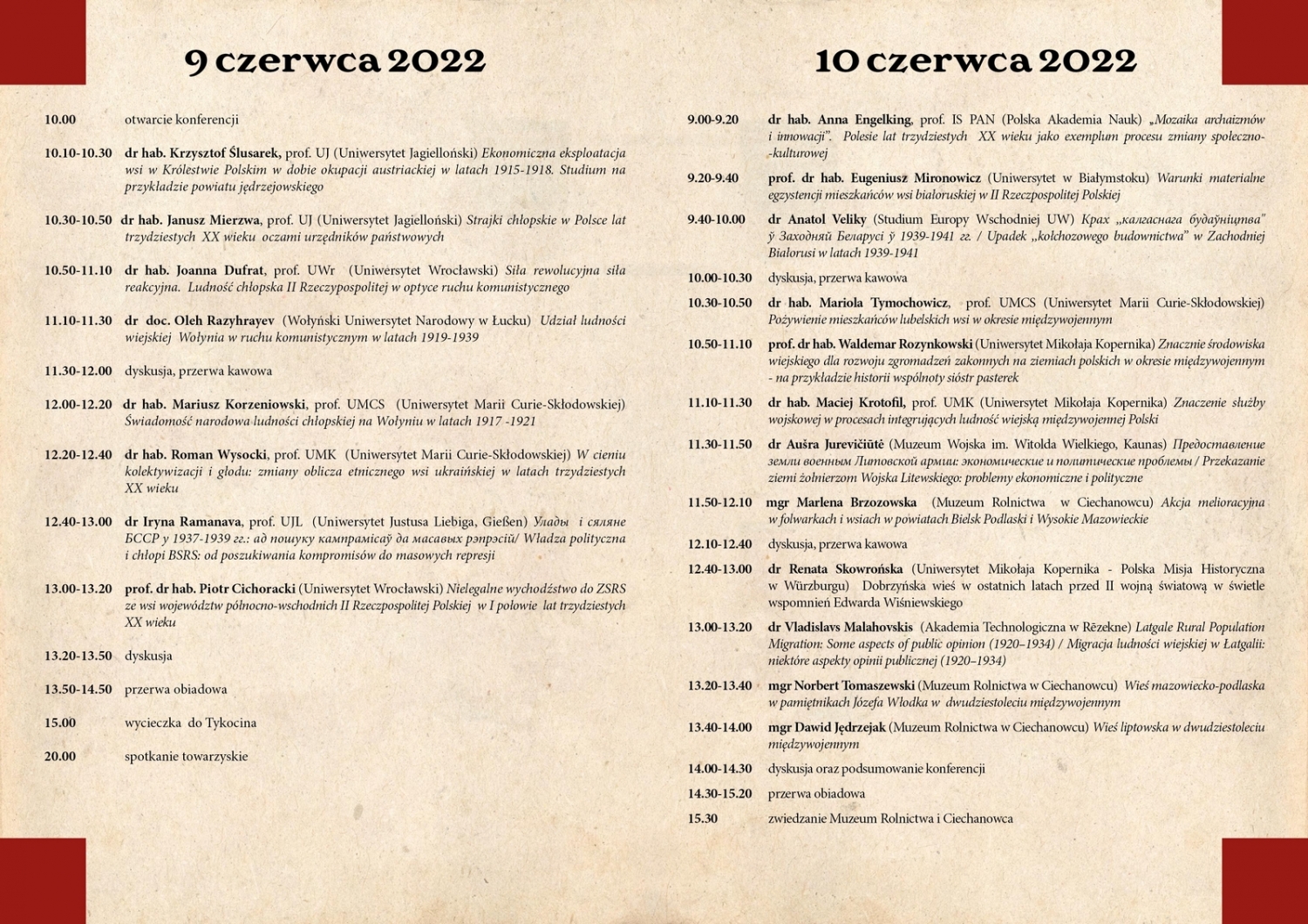 9 czerwca 2022

10.00 otwarcie konferencji

10.10-10.30 dr hab. Krzysztof Ślusarek, prof. UJ (Uniwersytet Jagielloński) Ekonomiczna eksploatacja wsi w Królestwie Polskim w dobie okupacji austriackiej w latach 1915-1918. Studium na przykładzie powiatu jędrzejowskiego

10.30-10.50 dr hab. Janusz Mierzwa, prof. UJ (Uniwersytet Jagielloński) Strajki chłopskie w Polsce lat trzydziestych XX wieku oczami urzędników państwowych

10.50-11.10 dr hab. Joanna Dufrat, prof. UWr (Uniwersytet Wrocławski) Siła rewolucyjna siła reakcyjna. Ludność chłopska II Rzeczypospolitej w optyce ruchu komunistycznego

11.10-11.30 dr doc. Oleh Razyhrayev (Wołyński Uniwersytet Narodowy w Łucku) Udział ludności wiejskiej Wołynia w ruchu komunistycznym w latach 1919-1939

11.30-12.00 dyskusja, przerwa kawowa

12.00-12.20 dr hab. Mariusz Korzeniowski, prof. UMCS (Uniwersytet Marii Curie-Skłodowskiej) Świadomość narodowa ludności chłopskiej na Wołyniu w latach 1917 -1921

12.20-12.40 dr hab. Roman Wysocki, prof. UMK (Uniwersytet Marii Curie-Skłodowskiej) W cieniu kolektywizacji i głodu: zmiany oblicza etnicznego wsi ukraińskiej w latach trzydziestych XX wieku

12.40-13.00 dr Iryna Ramanava, prof. UJL (Uniwersytet Justusa Liebiga, Gießen) Улады і сяляне БССР у 1937-1939 гг.: ад пошуку кампрамісаў да масавых рэпрэсій/ Władza polityczna i chłopi BSRS: od poszukiwania kompromisów do masowych represji

13.00-13.20 prof. dr hab. Piotr Cichoracki (Uniwersytet Wrocławski) Nielegalne wychodźstwo do ZSRS ze wsi województw północno-wschodnich II Rzeczpospolitej Polskiej w I połowie lat trzydziestych XX wieku

13.20-13.50 dyskusja

13.50-14.50 przerwa obiadowa

15.00 wycieczka do Tykocina

20.00 spotkanie towarzyskie

10 czerwca 2022

9.00-9.20 dr hab. Anna Engelking, prof. IS PAN (Polska Akademia Nauk) „Mozaika archaizmów i innowacji". Polesie lat trzydziestych XX wieku jako exemplum procesu zmiany społeczno-kulturowej

9.20-9.40 prof. dr hab. Eugeniusz Mironowicz (Uniwersytet w Białymstoku) Warunki materialne egzystencji mieszkańców wsi białoruskiej w II Rzeczpospolitej Polskiej

9.40-10.00 dr Anatol Veliky (Studium Europy Wschodniej UW) Крах „калгаснага будаўніцтва" ў Заходняй Беларусі ў 1939-1941 гг. / Upadek „kołchozowego budownictwa" w Zachodniej Białorusi w latach 1939-1941

10.00-10.30 dyskusja, przerwa kawowa

10.30-10.50 dr hab. Mariola Tymochowicz, prof. UMCS (Uniwersytet Marii Curie-Skłodowskiej) Pożywienie mieszkańców lubelskich wsi w okresie międzywojennym

10.50-11.10 prof. dr hab. Waldemar Rozynkowski (Uniwersytet Mikołaja Kopernika) Znacznie środowiska wiejskiego dla rozwoju zgromadzeń zakonnych na ziemiach polskich w okresie międzywojennym - na przykładzie historii wspólnoty sióstr pasterek

11.10-11.30 dr hab. Maciej Krotofil, prof. UMK (Uniwersytet Mikołaja Kopernika) Znaczenie służby wojskowej w procesach integrujących ludność wiejską międzywojennej Polski

11.30-11.50 dr Aušra Jurevičiūtė (Muzeum Wojska im. Witolda Wielkiego, Kaunas) Предоставление земли военным Литовской армии: экономические и политические проблемы / Przekazanie ziemi żołnierzom Wojska Litewskiego: problemy ekonomiczne i polityczne

11.50-12.10 mgr Marlena Brzozowska (Muzeum Rolnictwa w Ciechanowcu) Akcja melioracyjna w folwarkach i wsiach w powiatach Bielsk Podlaski i Wysokie Mazowieckie

12.10-12.40 dyskusja, przerwa kawowa

12.40-13.00 dr Renata Skowrońska (Uniwersytet Mikołaja Kopernika - Polska Misja Historyczna w Würzburgu) Dobrzyńska wieś w ostatnich latach przed II wojną światową w świetle wspomnień Edwarda Wiśniewskiego

13.00-13.20 dr Vladislavs Malahovskis (Akademia Technologiczna w Rēzekne) Latgale Rural Population Migration: Some aspects of public opinion (1920–1934) / Migracja ludności wiejskiej w Łatgalii: niektóre aspekty opinii publicznej (1920–1934)

13.20-13.40 mgr Norbert Tomaszewski (Muzeum Rolnictwa w Ciechanowcu) Wieś mazowiecko-podlaska w pamiętnikach Józefa Włodka w dwudziestoleciu międzywojennym

13.40-14.00 mgr Dawid Jędrzejak (Muzeum Rolnictwa w Ciechanowcu) Wieś liptowska w dwudziestoleciu międzywojennym

14.00-14.30 dyskusja oraz podsumowanie konferencji

14.30-15.20 przerwa obiadowa

15.30 zwiedzanie Muzeum Rolnictwa i Ciechanowca